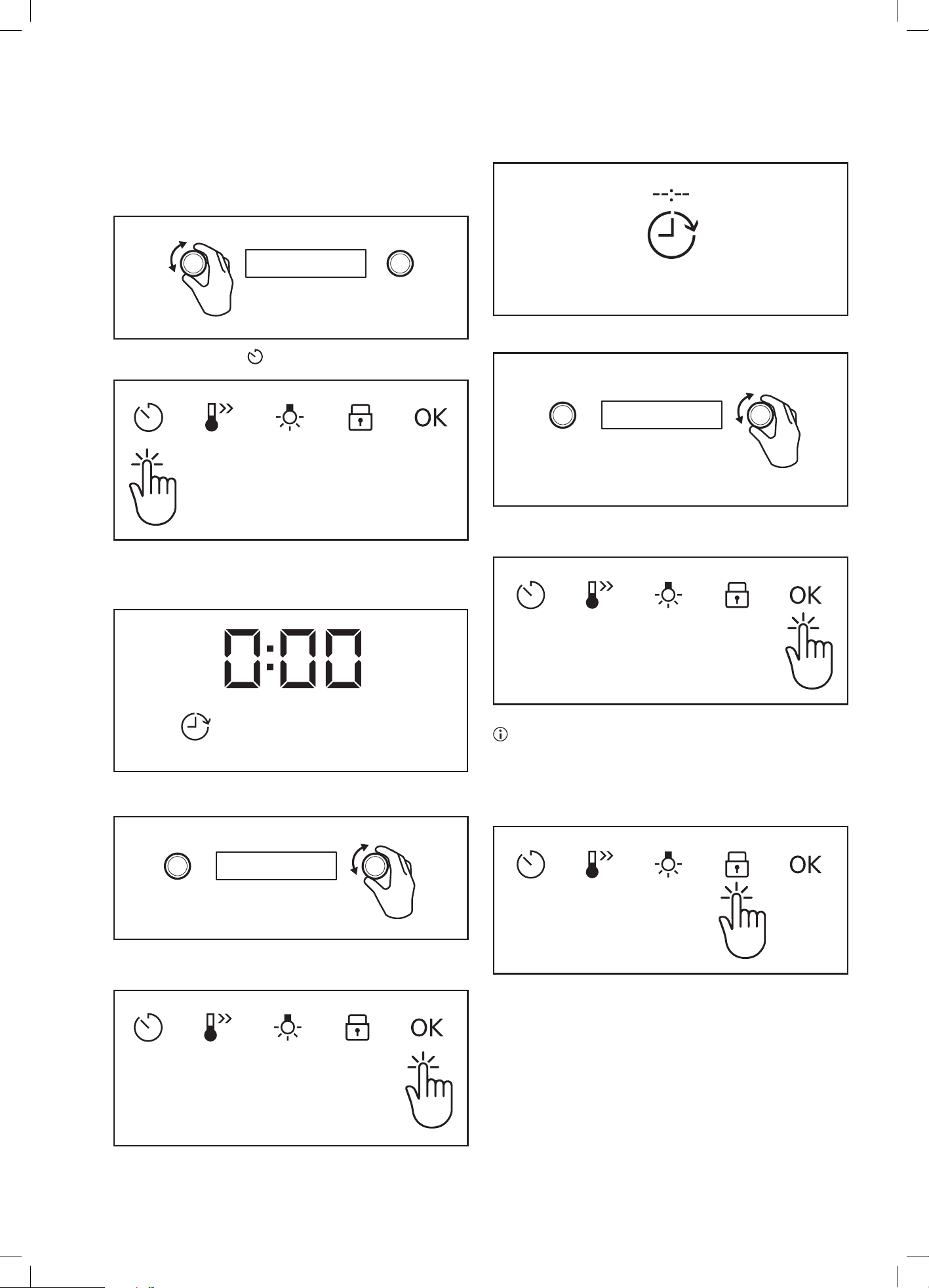 OK

0:00

OK

--:--

OK

OK